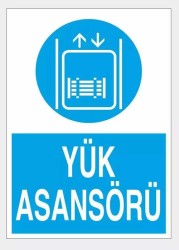 YÜK
ASANSÖRÜ